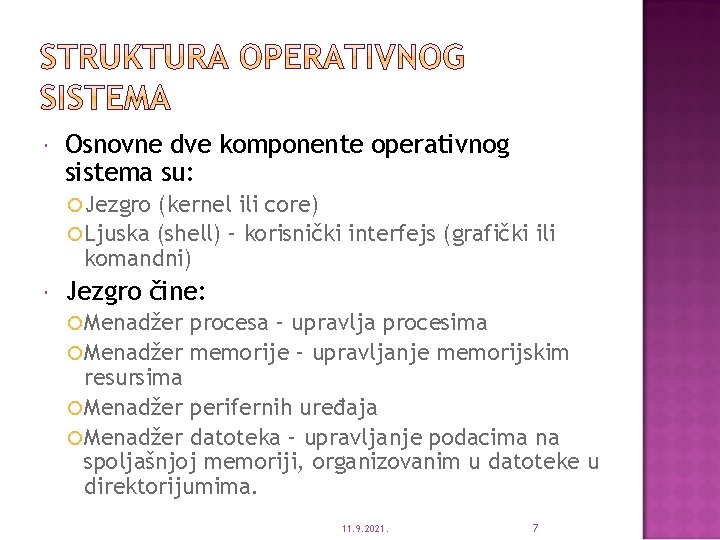 STRUKTURA OPERATIVNOG SISTEMA

Osnovne dve komponente operativnog sistema su:

Jezgro (kernel ili core)

Ljuska (shell) – korisnički interfejs (grafički ili komandni)

Jezgro čine:

Menadžer procesa – upravlja procesima

Menadžer memorije – upravljanje memorijskim resursima

Menadžer perifernih uređaja

Menadžer datoteka – upravljanje podacima na spoljašnjoj memoriji, organizovanim u datoteke u direktorijumima.

11.9.2021.

7